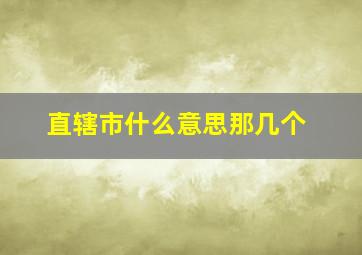 直辖市什么意思那几个